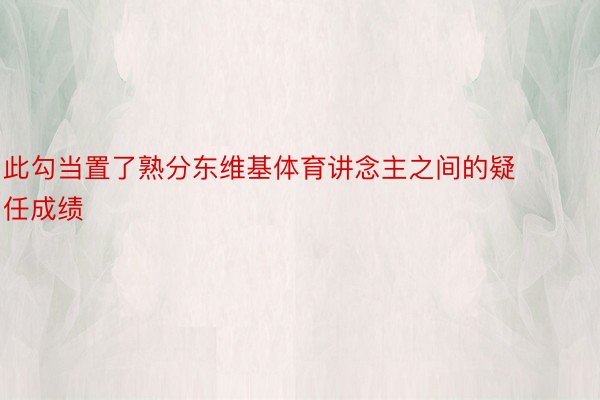 此勾当置了熟分东维基体育讲念主之间的疑任成绩